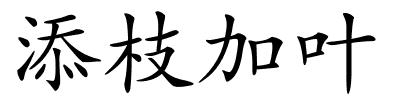 添枝加叶